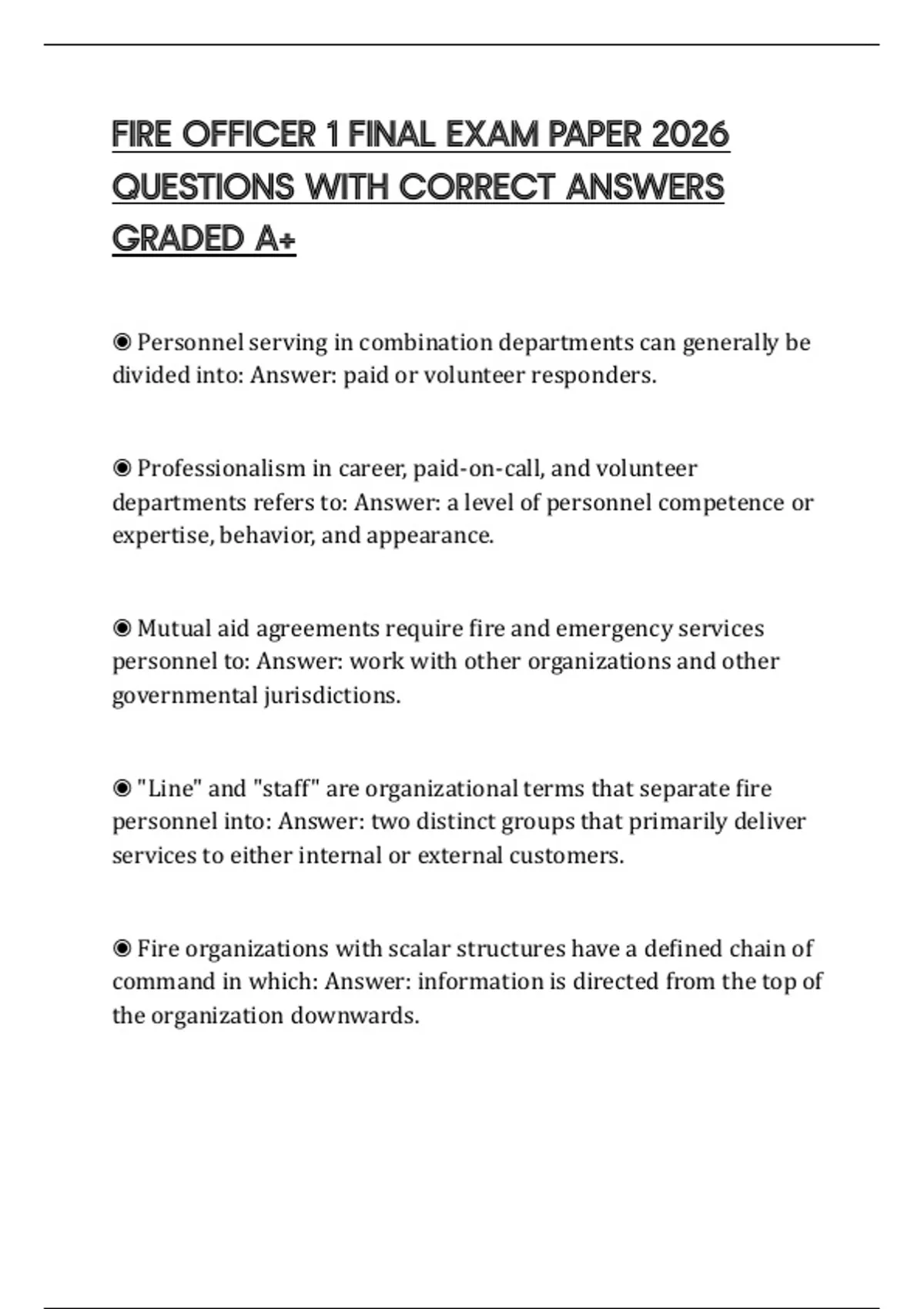 FIRE OFFICER 1 FINAL EXAM PAPER 2026 QUESTIONS WITH CORRECT ANSWERS GRADED A+

◉ Personnel serving in combination departments can generally be divided into: Answer: paid or volunteer responders.

◉ Professionalism in career, paid-on-call, and volunteer departments refers to: Answer: a level of personnel competence or expertise, behavior, and appearance.

◉ Mutual aid agreements require fire and emergency services personnel to: Answer: work with other organizations and other governmental jurisdictions.

◉ "Line" and "staff" are organizational terms that separate fire personnel into: Answer: two distinct groups that primarily deliver services to either internal or external customers.

◉ Fire organizations with scalar structures have a defined chain of command in which: Answer: information is directed from the top of the organization downwards.